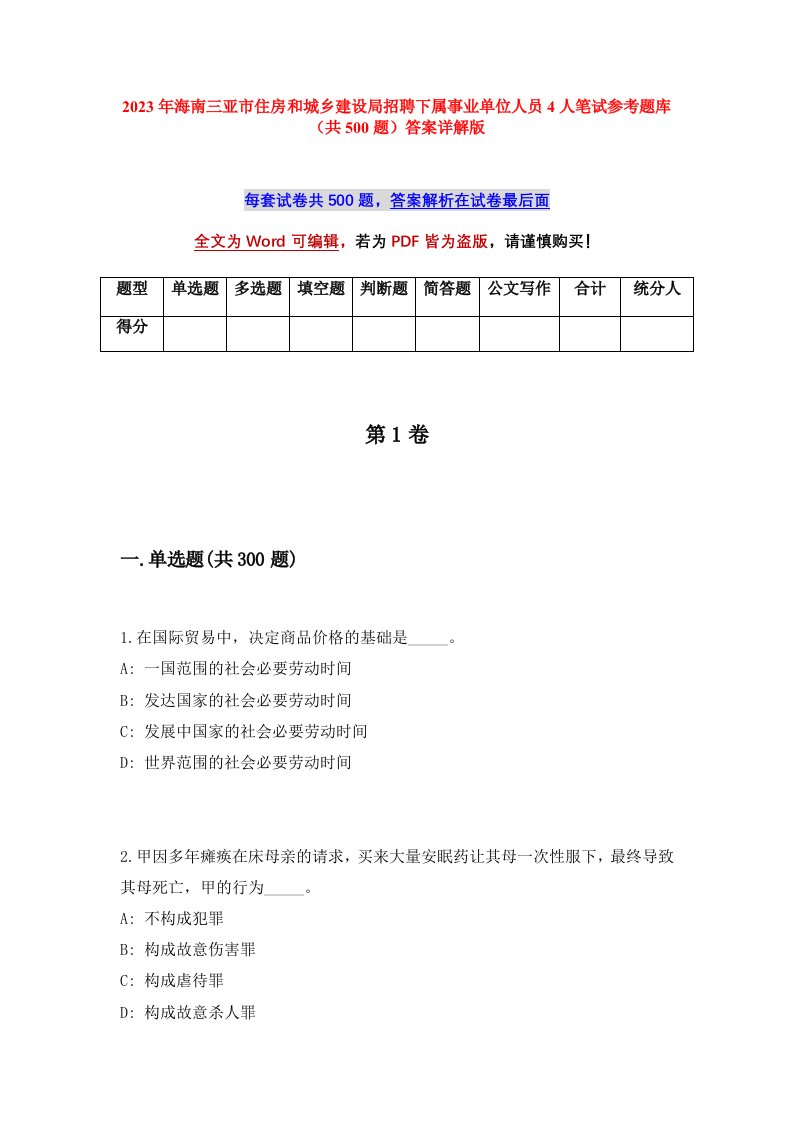 2023年海南三亚市住房和城乡建设局招聘下属事业单位人员4人笔试参考题库（共500题）答案详解版

每套试卷共500题，答案解析在试卷最后面

全文为Word可编辑，若为PDF皆为盗版，请谨慎购买！

| 题型 | 单选题 | 多选题 | 填空题 | 判断题 | 简答题 | 公文写作 | 合计 | 统分人 |
|---|---|---|---|---|---|---|---|---|
| 得分 | | | | | | | | |

第1卷

一.单选题(共300题)

1.在国际贸易中，决定商品价格的基础是_____。
A: 一国范围的社会必要劳动时间
B: 发达国家的社会必要劳动时间
C: 发展中国家的社会必要劳动时间
D: 世界范围的社会必要劳动时间

2.甲因多年瘫痪在床母亲的请求，买来大量安眠药让其母一次性服下，最终导致其母死亡，甲的行为_____。
A: 不构成犯罪
B: 构成故意伤害罪
C: 构成虐待罪
D: 构成故意杀人罪